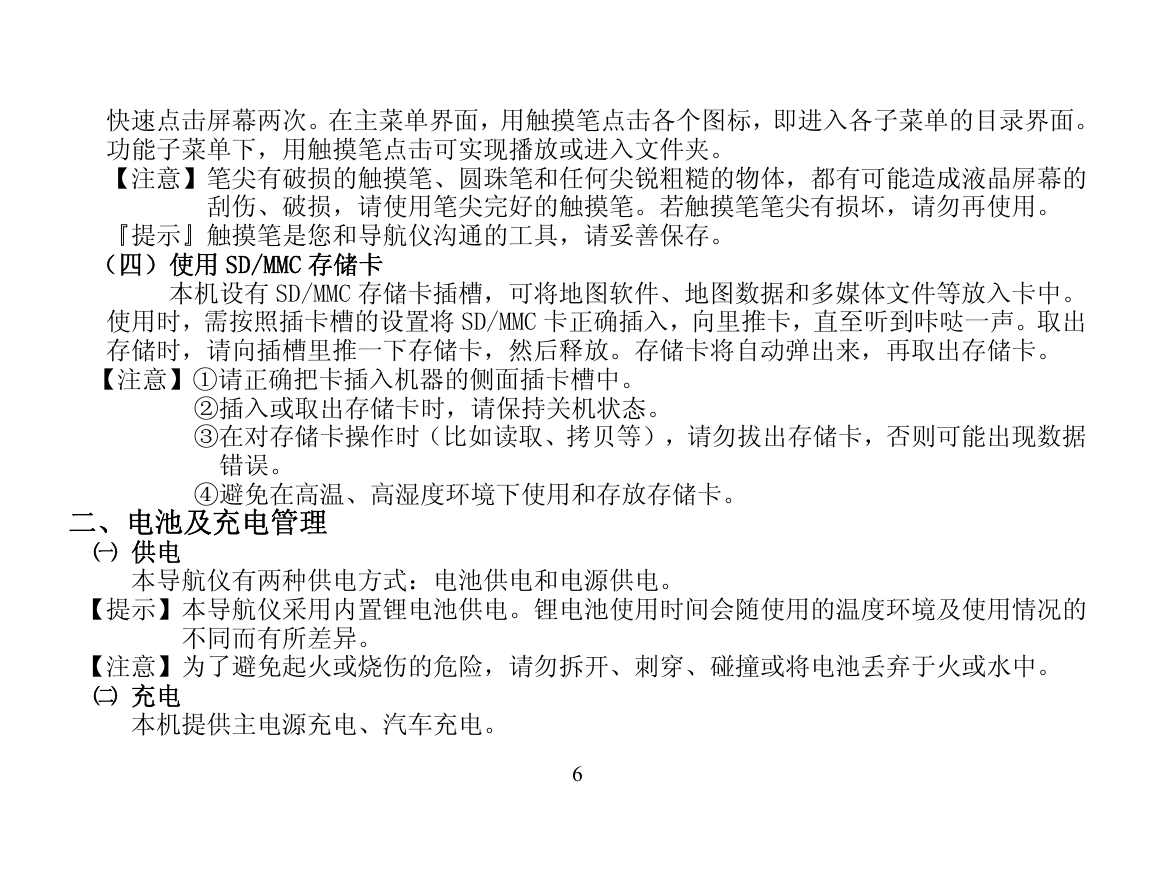 快速点击屏幕两次。在主菜单界面，用触摸笔点击各个图标，即进入各子菜单的目录界面。功能子菜单下，用触摸笔点击可实现播放或进入文件夹。

【注意】笔尖有破损的触摸笔、圆珠笔和任何尖锐粗糙的物体，都有可能造成液晶屏幕的刮伤、破损，请使用笔尖完好的触摸笔。若触摸笔笔尖有损坏，请勿再使用。

『提示』触摸笔是您和导航仪沟通的工具，请妥善保存。

（四）使用 SD/MMC 存储卡

本机设有 SD/MMC 存储卡插槽，可将地图软件、地图数据和多媒体文件等放入卡中。使用时，需按照插卡槽的设置将 SD/MMC 卡正确插入，向里推卡，直至听到咔哒一声。取出存储时，请向插槽里推一下存储卡，然后释放。存储卡将自动弹出来，再取出存储卡。

【注意】①请正确把卡插入机器的侧面插卡槽中。
②插入或取出存储卡时，请保持关机状态。
③在对存储卡操作时（比如读取、拷贝等），请勿拔出存储卡，否则可能出现数据错误。
④避免在高温、高湿度环境下使用和存放存储卡。

二、电池及充电管理

㈠ 供电

本导航仪有两种供电方式：电池供电和电源供电。

【提示】本导航仪采用内置锂电池供电。锂电池使用时间会随使用的温度环境及使用情况的不同而有所差异。

【注意】为了避免起火或烧伤的危险，请勿拆开、刺穿、碰撞或将电池丢弃于火或水中。

㈡ 充电

本机提供主电源充电、汽车充电。

6